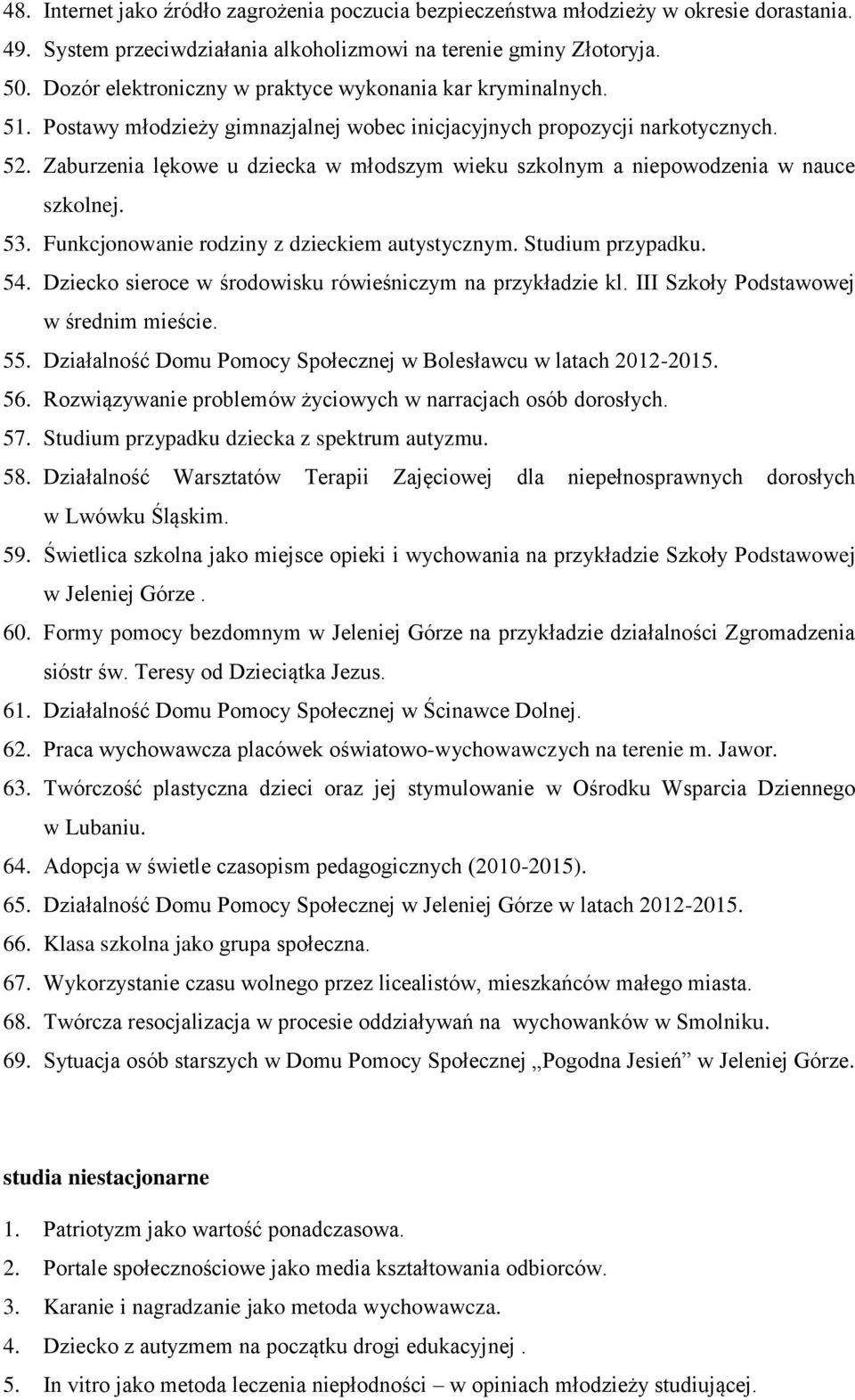 48. Internet jako źródło zagrożenia poczucia bezpieczeństwa młodzieży w okresie dorastania.
49. System przeciwdziałania alkoholizmowi na terenie gminy Złotoryja.
50. Dozór elektroniczny w praktyce wykonania kar kryminalnych.
51. Postawy młodzieży gimnazjalnej wobec inicjacyjnych propozycji narkotycznych.
52. Zaburzenia lękowe u dziecka w młodszym wieku szkolnym a niepowodzenia w nauce szkolnej.
53. Funkcjonowanie rodziny z dzieckiem autystycznym. Studium przypadku.
54. Dziecko sieroce w środowisku rówieśniczym na przykładzie kl. III Szkoły Podstawowej w średnim mieście.
55. Działalność Domu Pomocy Społecznej w Bolesławcu w latach 2012-2015.
56. Rozwiązywanie problemów życiowych w narracjach osób dorosłych.
57. Studium przypadku dziecka z spektrum autyzmu.
58. Działalność Warsztatów Terapii Zajęciowej dla niepełnosprawnych dorosłych w Lwówku Śląskim.
59. Świetlica szkolna jako miejsce opieki i wychowania na przykładzie Szkoły Podstawowej w Jeleniej Górze .
60. Formy pomocy bezdomnym w Jeleniej Górze na przykładzie działalności Zgromadzenia sióstr św. Teresy od Dzieciątka Jezus.
61. Działalność Domu Pomocy Społecznej w Ścinawce Dolnej.
62. Praca wychowawcza placówek oświatowo-wychowawczych na terenie m. Jawor.
63. Twórczość plastyczna dzieci oraz jej stymulowanie w Ośrodku Wsparcia Dziennego w Lubaniu.
64. Adopcja w świetle czasopism pedagogicznych (2010-2015).
65. Działalność Domu Pomocy Społecznej w Jeleniej Górze w latach 2012-2015.
66. Klasa szkolna jako grupa społeczna.
67. Wykorzystanie czasu wolnego przez licealistów, mieszkańców małego miasta.
68. Twórcza resocjalizacja w procesie oddziaływań na wychowanków w Smolniku.
69. Sytuacja osób starszych w Domu Pomocy Społecznej „Pogodna Jesień” w Jeleniej Górze.

studia niestacjonarne

1. Patriotyzm jako wartość ponadczasowa.
2. Portale społecznościowe jako media kształtowania odbiorców.
3. Karanie i nagradzanie jako metoda wychowawcza.
4. Dziecko z autyzmem na początku drogi edukacyjnej .
5. In vitro jako metoda leczenia niepłodności – w opiniach młodzieży studiującej.